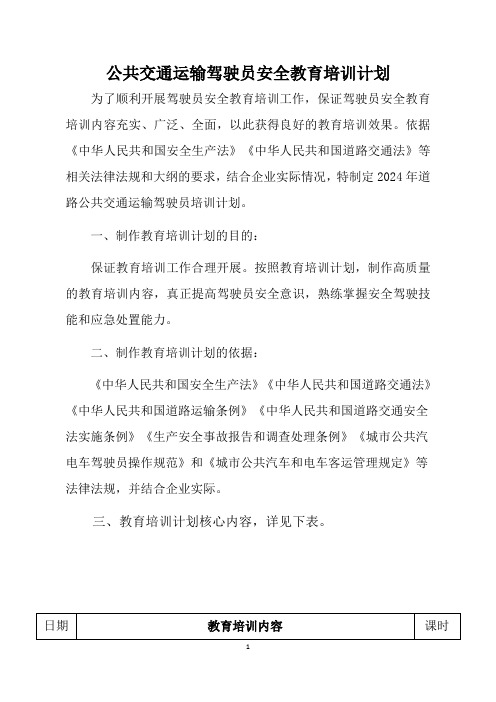 公共交通运输驾驶员安全教育培训计划

为了顺利开展驾驶员安全教育培训工作，保证驾驶员安全教育培训内容充实、广泛、全面，以此获得良好的教育培训效果。依据《中华人民共和国安全生产法》《中华人民共和国道路交通法》等相关法律法规和大纲的要求，结合企业实际情况，特制定2024年道路公共交通运输驾驶员培训计划。

一、制作教育培训计划的目的：

保证教育培训工作合理开展。按照教育培训计划，制作高质量的教育培训内容，真正提高驾驶员安全意识，熟练掌握安全驾驶技能和应急处置能力。

二、制作教育培训计划的依据：

《中华人民共和国安全生产法》《中华人民共和国道路交通法》《中华人民共和国道路运输条例》《中华人民共和国道路交通安全法实施条例》《生产安全事故报告和调查处理条例》《城市公共汽电车驾驶员操作规范》和《城市公共汽车和电车客运管理规定》等法律法规，并结合企业实际。

三、教育培训计划核心内容，详见下表。

| 日期 | 教育培训内容 | 课时 |
|---|---|---|

1